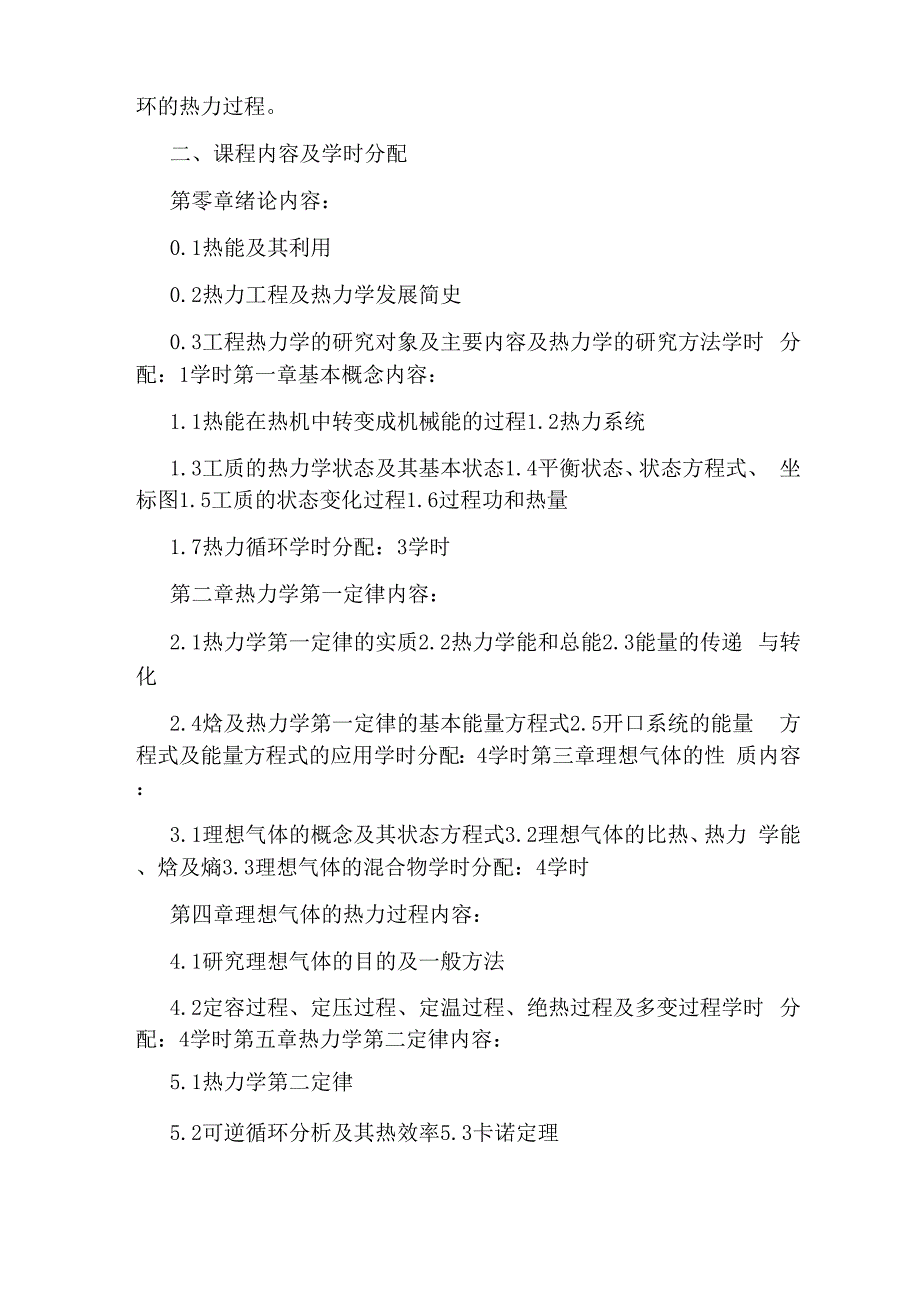 环的热力过程。

二、课程内容及学时分配

第零章绪论内容：

0.1热能及其利用

0.2热力工程及热力学发展简史

0.3工程热力学的研究对象及主要内容及热力学的研究方法学时 分配：1学时第一章基本概念内容：

1.1热能在热机中转变成机械能的过程1.2热力系统

1.3工质的热力学状态及其基本状态1.4平衡状态、状态方程式、 坐标图1.5工质的状态变化过程1.6过程功和热量

1.7热力循环学时分配：3学时

第二章热力学第一定律内容：

2.1热力学第一定律的实质2.2热力学能和总能2.3能量的传递 与转化

2.4焓及热力学第一定律的基本能量方程式2.5开口系统的能量 方程式及能量方程式的应用学时分配：4学时第三章理想气体的性 质内容：

3.1理想气体的概念及其状态方程式3.2理想气体的比热、热力 学能、焓及熵3.3理想气体的混合物学时分配：4学时

第四章理想气体的热力过程内容：

4.1研究理想气体的目的及一般方法

4.2定容过程、定压过程、定温过程、绝热过程及多变过程学时 分配：4学时第五章热力学第二定律内容：

5.1热力学第二定律

5.2可逆循环分析及其热效率5.3卡诺定理